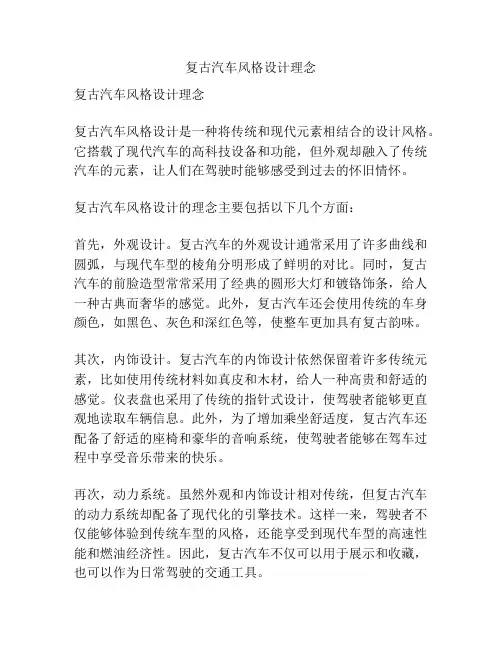 复古汽车风格设计理念

复古汽车风格设计理念

复古汽车风格设计是一种将传统和现代元素相结合的设计风格。它搭载了现代汽车的高科技设备和功能，但外观却融入了传统汽车的元素，让人们在驾驶时能够感受到过去的怀旧情怀。

复古汽车风格设计的理念主要包括以下几个方面：

首先，外观设计。复古汽车的外观设计通常采用了许多曲线和圆弧，与现代车型的棱角分明形成了鲜明的对比。同时，复古汽车的前脸造型常常采用了经典的圆形大灯和镀铬饰条，给人一种古典而奢华的感觉。此外，复古汽车还会使用传统的车身颜色，如黑色、灰色和深红色等，使整车更加具有复古韵味。

其次，内饰设计。复古汽车的内饰设计依然保留着许多传统元素，比如使用传统材料如真皮和木材，给人一种高贵和舒适的感觉。仪表盘也采用了传统的指针式设计，使驾驶者能够更直观地读取车辆信息。此外，为了增加乘坐舒适度，复古汽车还配备了舒适的座椅和豪华的音响系统，使驾驶者能够在驾车过程中享受音乐带来的快乐。

再次，动力系统。虽然外观和内饰设计相对传统，但复古汽车的动力系统却配备了现代化的引擎技术。这样一来，驾驶者不仅能够体验到传统车型的风格，还能享受到现代车型的高速性能和燃油经济性。因此，复古汽车不仅可以用于展示和收藏，也可以作为日常驾驶的交通工具。